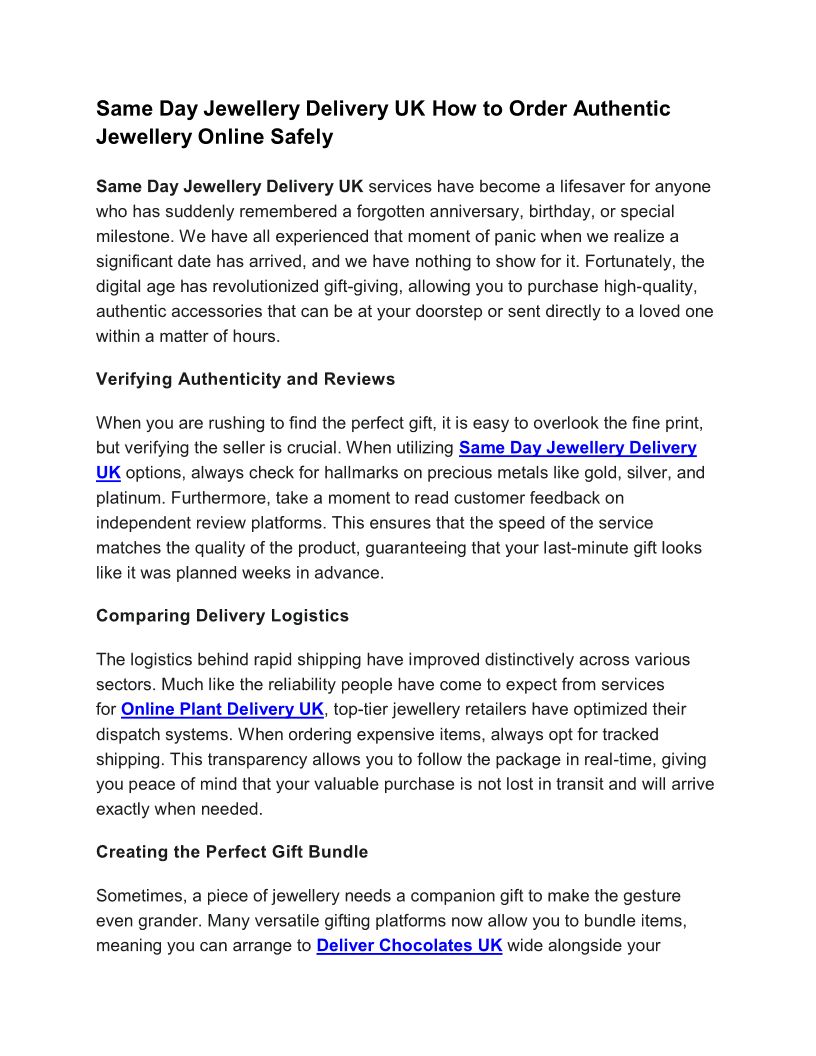 Same Day Jewellery Delivery UK How to Order Authentic Jewellery Online Safely

Same Day Jewellery Delivery UK services have become a lifesaver for anyone who has suddenly remembered a forgotten anniversary, birthday, or special milestone. We have all experienced that moment of panic when we realize a significant date has arrived, and we have nothing to show for it. Fortunately, the digital age has revolutionized gift-giving, allowing you to purchase high-quality, authentic accessories that can be at your doorstep or sent directly to a loved one within a matter of hours.

Verifying Authenticity and Reviews

When you are rushing to find the perfect gift, it is easy to overlook the fine print, but verifying the seller is crucial. When utilizing Same Day Jewellery Delivery UK options, always check for hallmarks on precious metals like gold, silver, and platinum. Furthermore, take a moment to read customer feedback on independent review platforms. This ensures that the speed of the service matches the quality of the product, guaranteeing that your last-minute gift looks like it was planned weeks in advance.

Comparing Delivery Logistics

The logistics behind rapid shipping have improved distinctively across various sectors. Much like the reliability people have come to expect from services for Online Plant Delivery UK, top-tier jewellery retailers have optimized their dispatch systems. When ordering expensive items, always opt for tracked shipping. This transparency allows you to follow the package in real-time, giving you peace of mind that your valuable purchase is not lost in transit and will arrive exactly when needed.

Creating the Perfect Gift Bundle

Sometimes, a piece of jewellery needs a companion gift to make the gesture even grander. Many versatile gifting platforms now allow you to bundle items, meaning you can arrange to Deliver Chocolates UK wide alongside your